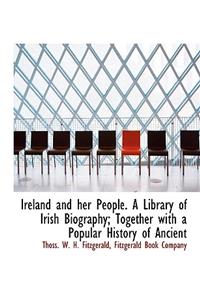 Ireland and her People. A Library of Irish Biography; Together with a Popular History of Ancient

Thoss. W. H. Fitzgerald, Fitzgerald Book Company